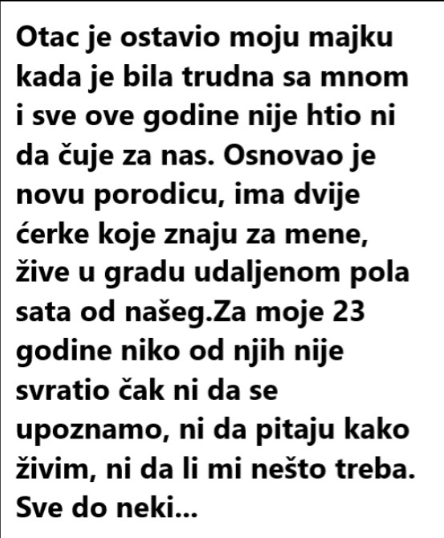 Otac je ostavio moju majku kada je bila trudna sa mnom i sve ove godine nije htio ni da čuje za nas. Osnovao je novu porodicu, ima dvije ćerke koje znaju za mene, žive u gradu udaljenom pola sata od našeg.Za moje 23 godine niko od njih nije svratio čak ni da se upoznamo, ni da pitaju kako živim, ni da li mi nešto treba. Sve do neki...